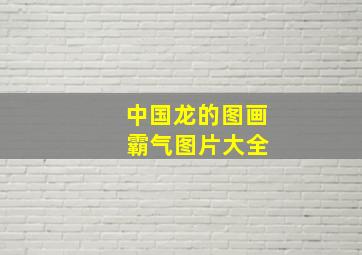 中国龙的图画
霸气图片大全